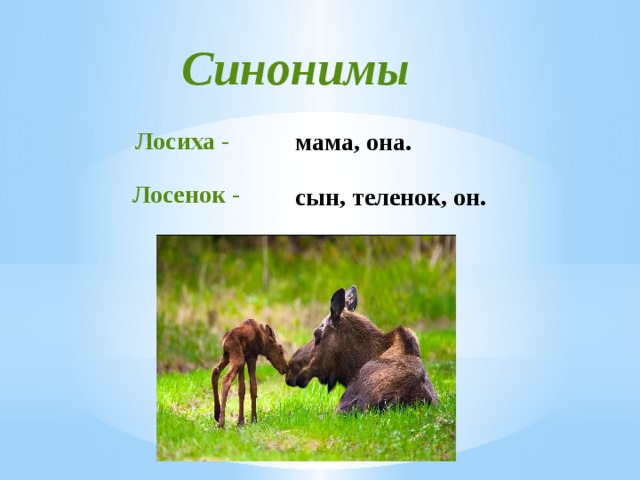 Синонимы

Лосиха - мама, она.

Лосенок - сын, теленок, он.